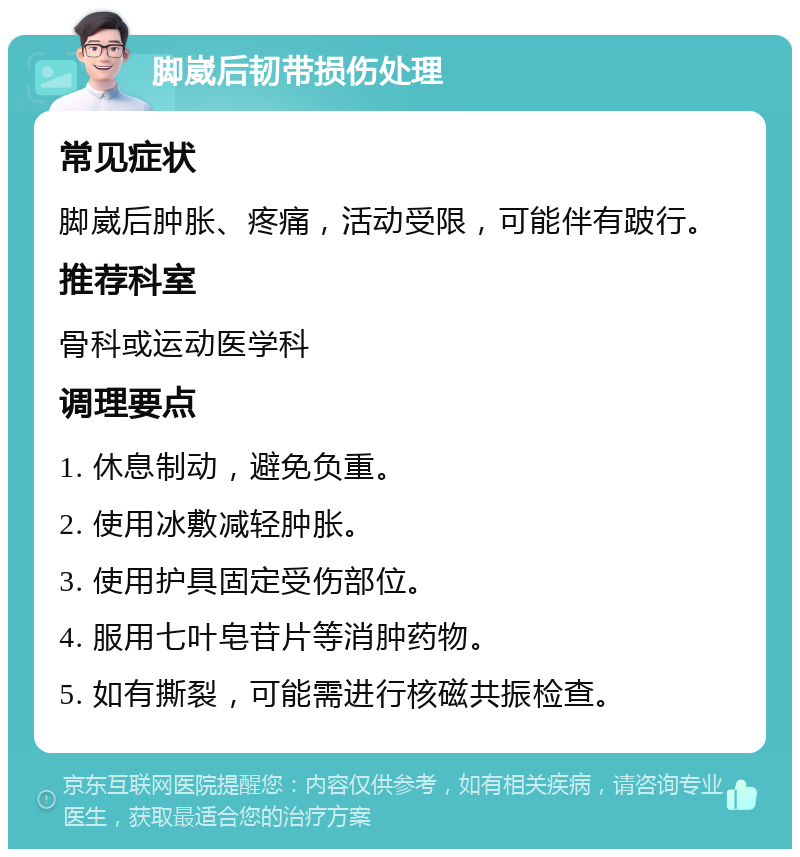 脚崴后韧带损伤处理

常见症状

脚崴后肿胀、疼痛，活动受限，可能伴有跛行。

推荐科室

骨科或运动医学科

调理要点

1. 休息制动，避免负重。

2. 使用冰敷减轻肿胀。

3. 使用护具固定受伤部位。

4. 服用七叶皂苷片等消肿药物。

5. 如有撕裂，可能需进行核磁共振检查。

京东互联网医院提醒您：内容仅供参考，如有相关疾病，请咨询专业医生，获取最适合您的治疗方案